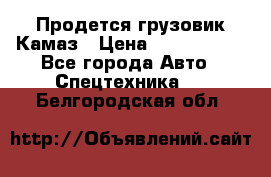 Продется грузовик Камаз   Цена
Все города Авто
Спецтехника
Белгородская обл

http://Объявлений.сайт